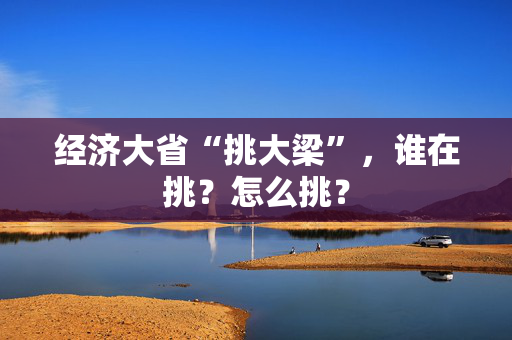 经济大省“挑大梁”，谁在挑？怎么挑？